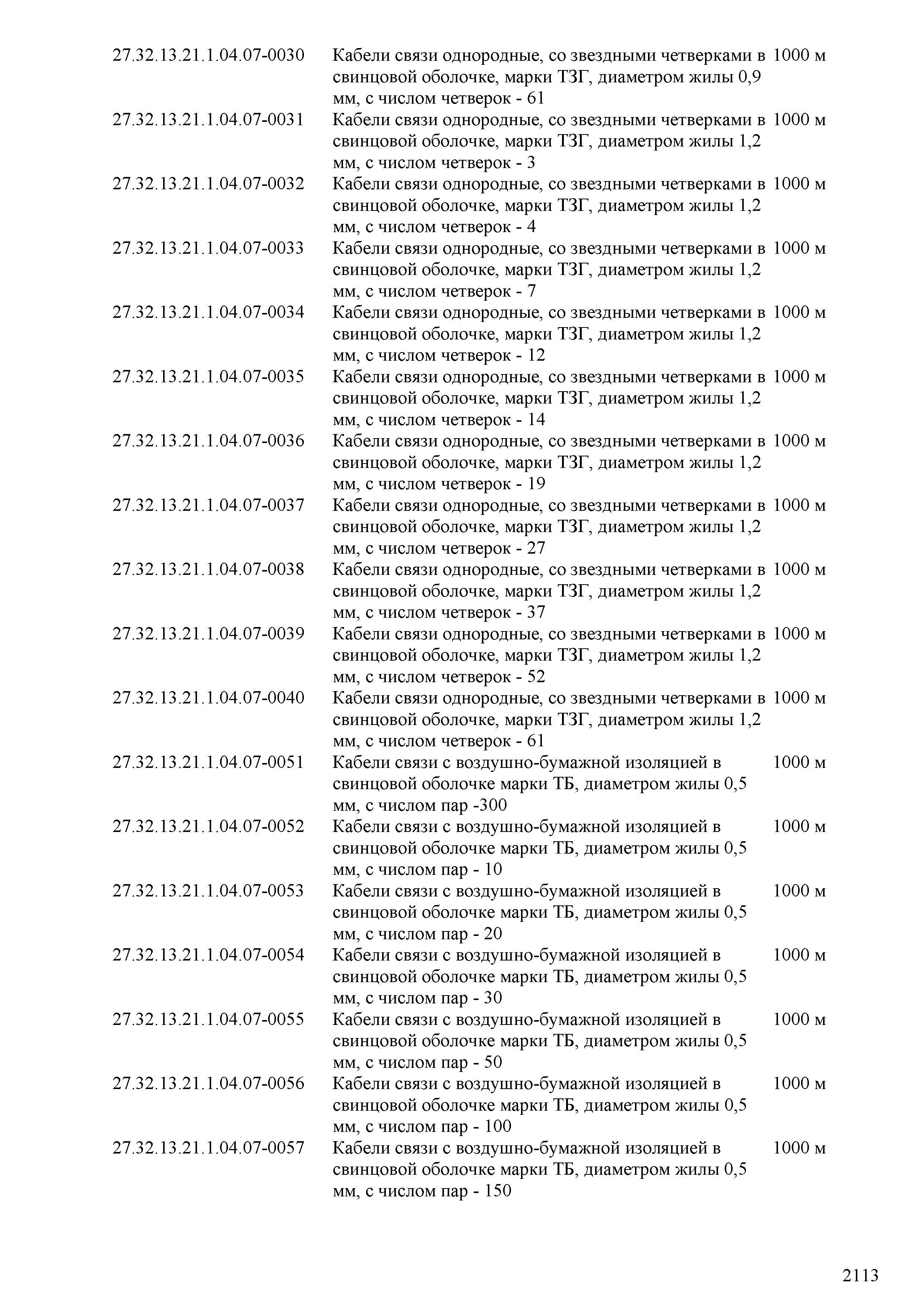 | | | |
|---|---|---|
| 27.32.13.21.1.04.07-0030 | Кабели связи однородные, со звездными четверками в свинцовой оболочке, марки ТЗГ, диаметром жилы 0,9 мм, с числом четверок - 61 | 1000 м |
| 27.32.13.21.1.04.07-0031 | Кабели связи однородные, со звездными четверками в свинцовой оболочке, марки ТЗГ, диаметром жилы 1,2 мм, с числом четверок - 3 | 1000 м |
| 27.32.13.21.1.04.07-0032 | Кабели связи однородные, со звездными четверками в свинцовой оболочке, марки ТЗГ, диаметром жилы 1,2 мм, с числом четверок - 4 | 1000 м |
| 27.32.13.21.1.04.07-0033 | Кабели связи однородные, со звездными четверками в свинцовой оболочке, марки ТЗГ, диаметром жилы 1,2 мм, с числом четверок - 7 | 1000 м |
| 27.32.13.21.1.04.07-0034 | Кабели связи однородные, со звездными четверками в свинцовой оболочке, марки ТЗГ, диаметром жилы 1,2 мм, с числом четверок - 12 | 1000 м |
| 27.32.13.21.1.04.07-0035 | Кабели связи однородные, со звездными четверками в свинцовой оболочке, марки ТЗГ, диаметром жилы 1,2 мм, с числом четверок - 14 | 1000 м |
| 27.32.13.21.1.04.07-0036 | Кабели связи однородные, со звездными четверками в свинцовой оболочке, марки ТЗГ, диаметром жилы 1,2 мм, с числом четверок - 19 | 1000 м |
| 27.32.13.21.1.04.07-0037 | Кабели связи однородные, со звездными четверками в свинцовой оболочке, марки ТЗГ, диаметром жилы 1,2 мм, с числом четверок - 27 | 1000 м |
| 27.32.13.21.1.04.07-0038 | Кабели связи однородные, со звездными четверками в свинцовой оболочке, марки ТЗГ, диаметром жилы 1,2 мм, с числом четверок - 37 | 1000 м |
| 27.32.13.21.1.04.07-0039 | Кабели связи однородные, со звездными четверками в свинцовой оболочке, марки ТЗГ, диаметром жилы 1,2 мм, с числом четверок - 52 | 1000 м |
| 27.32.13.21.1.04.07-0040 | Кабели связи однородные, со звездными четверками в свинцовой оболочке, марки ТЗГ, диаметром жилы 1,2 мм, с числом четверок - 61 | 1000 м |
| 27.32.13.21.1.04.07-0051 | Кабели связи с воздушно-бумажной изоляцией в свинцовой оболочке марки ТБ, диаметром жилы 0,5 мм, с числом пар -300 | 1000 м |
| 27.32.13.21.1.04.07-0052 | Кабели связи с воздушно-бумажной изоляцией в свинцовой оболочке марки ТБ, диаметром жилы 0,5 мм, с числом пар - 10 | 1000 м |
| 27.32.13.21.1.04.07-0053 | Кабели связи с воздушно-бумажной изоляцией в свинцовой оболочке марки ТБ, диаметром жилы 0,5 мм, с числом пар - 20 | 1000 м |
| 27.32.13.21.1.04.07-0054 | Кабели связи с воздушно-бумажной изоляцией в свинцовой оболочке марки ТБ, диаметром жилы 0,5 мм, с числом пар - 30 | 1000 м |
| 27.32.13.21.1.04.07-0055 | Кабели связи с воздушно-бумажной изоляцией в свинцовой оболочке марки ТБ, диаметром жилы 0,5 мм, с числом пар - 50 | 1000 м |
| 27.32.13.21.1.04.07-0056 | Кабели связи с воздушно-бумажной изоляцией в свинцовой оболочке марки ТБ, диаметром жилы 0,5 мм, с числом пар - 100 | 1000 м |
| 27.32.13.21.1.04.07-0057 | Кабели связи с воздушно-бумажной изоляцией в свинцовой оболочке марки ТБ, диаметром жилы 0,5 мм, с числом пар - 150 | 1000 м |

2113